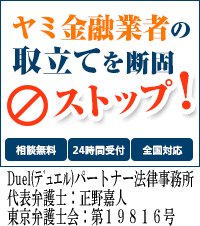 ヤミ金融業者の
取立てを断固
ストップ！

相談無料
24時間受付
全国対応

Duel(デュエル)パートナー法律事務所
代表弁護士：正野嘉人
東京弁護士会：第19816号